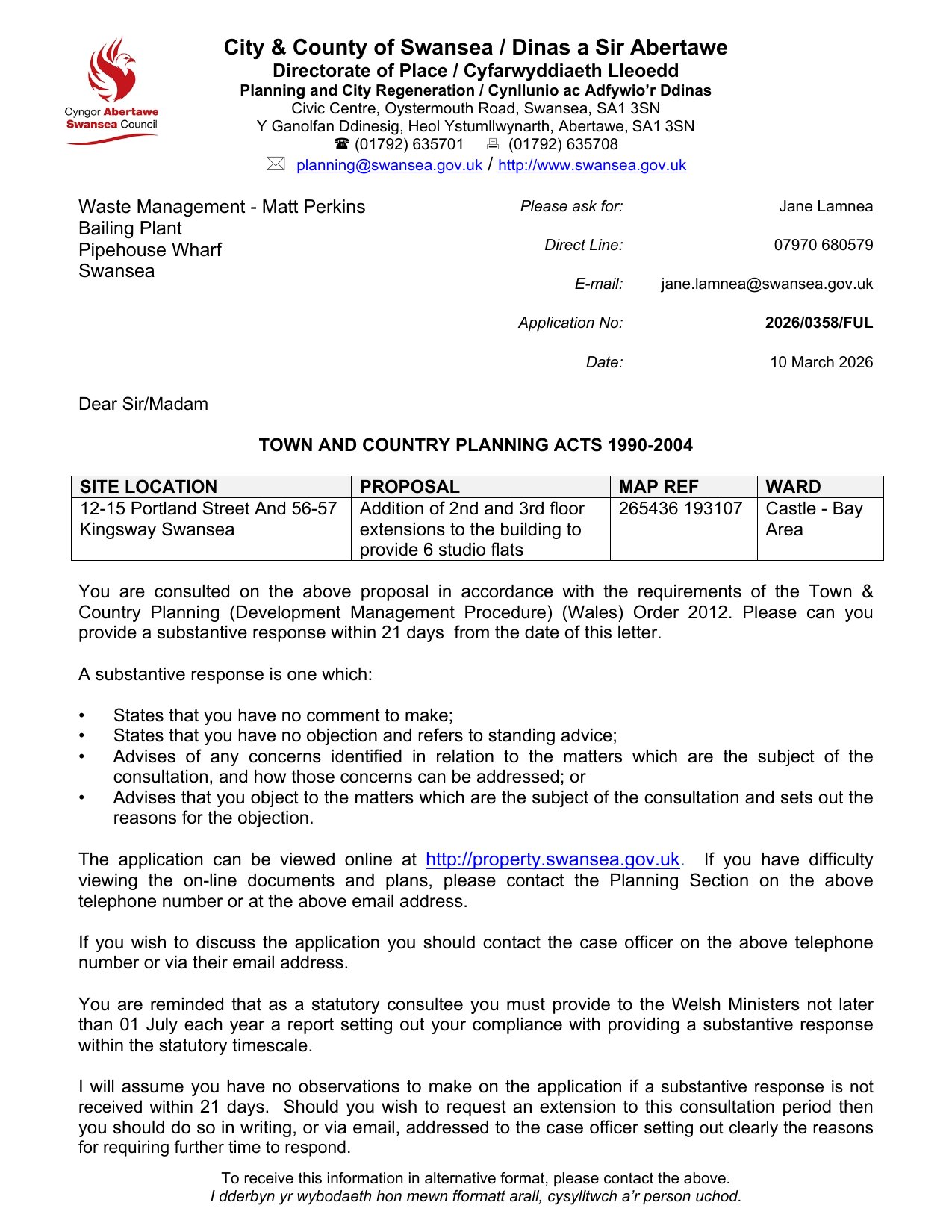 Cyngor Abertawe
Swansea Council

City & County of Swansea / Dinas a Sir Abertawe
Directorate of Place / Cyfarwyddiaeth Lleoedd
Planning and City Regeneration / Cynllunio ac Adfywio'r Ddinas
Civic Centre, Oystermouth Road, Swansea, SA1 3SN
Y Ganolfan Ddinesig, Heol Ystumllwynarth, Abertawe, SA1 3SN
☎ (01792) 635701 🖷 (01792) 635708
✉ planning@swansea.gov.uk / http://www.swansea.gov.uk

Waste Management - Matt Perkins
Bailing Plant
Pipehouse Wharf
Swansea

Please ask for: Jane Lamnea
Direct Line: 07970 680579
E-mail: jane.lamnea@swansea.gov.uk
Application No: 2026/0358/FUL
Date: 10 March 2026

Dear Sir/Madam

TOWN AND COUNTRY PLANNING ACTS 1990-2004

| SITE LOCATION | PROPOSAL | MAP REF | WARD |
|---|---|---|---|
| 12-15 Portland Street And 56-57 Kingsway Swansea | Addition of 2nd and 3rd floor extensions to the building to provide 6 studio flats | 265436 193107 | Castle - Bay Area |

You are consulted on the above proposal in accordance with the requirements of the Town & Country Planning (Development Management Procedure) (Wales) Order 2012. Please can you provide a substantive response within 21 days from the date of this letter.

A substantive response is one which:

• States that you have no comment to make;
• States that you have no objection and refers to standing advice;
• Advises of any concerns identified in relation to the matters which are the subject of the consultation, and how those concerns can be addressed; or
• Advises that you object to the matters which are the subject of the consultation and sets out the reasons for the objection.

The application can be viewed online at http://property.swansea.gov.uk. If you have difficulty viewing the on-line documents and plans, please contact the Planning Section on the above telephone number or at the above email address.

If you wish to discuss the application you should contact the case officer on the above telephone number or via their email address.

You are reminded that as a statutory consultee you must provide to the Welsh Ministers not later than 01 July each year a report setting out your compliance with providing a substantive response within the statutory timescale.

I will assume you have no observations to make on the application if a substantive response is not received within 21 days. Should you wish to request an extension to this consultation period then you should do so in writing, or via email, addressed to the case officer setting out clearly the reasons for requiring further time to respond.

To receive this information in alternative format, please contact the above.
I dderbyn yr wybodaeth hon mewn fformatt arall, cysylltwch a'r person uchod.